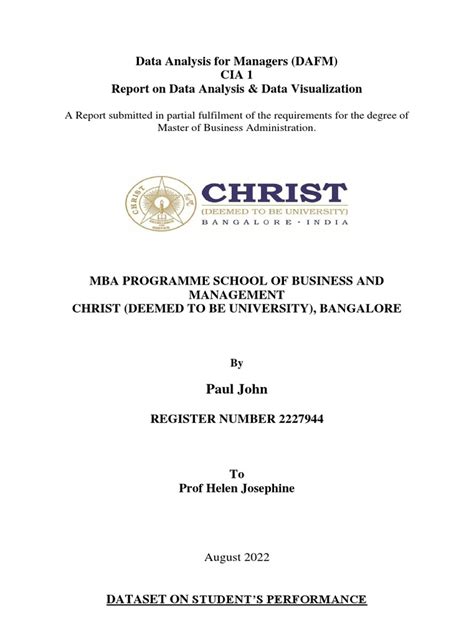 Data Analysis for Managers (DAFM)
CIA 1
Report on Data Analysis & Data Visualization

A Report submitted in partial fulfilment of the requirements for the degree of Master of Business Administration.

CHRIST
(DEEMED TO BE UNIVERSITY)
BANGALORE · INDIA

MBA PROGRAMME SCHOOL OF BUSINESS AND MANAGEMENT
CHRIST (DEEMED TO BE UNIVERSITY), BANGALORE

By

Paul John

REGISTER NUMBER 2227944

To
Prof Helen Josephine

August 2022

DATASET ON STUDENT'S PERFORMANCE